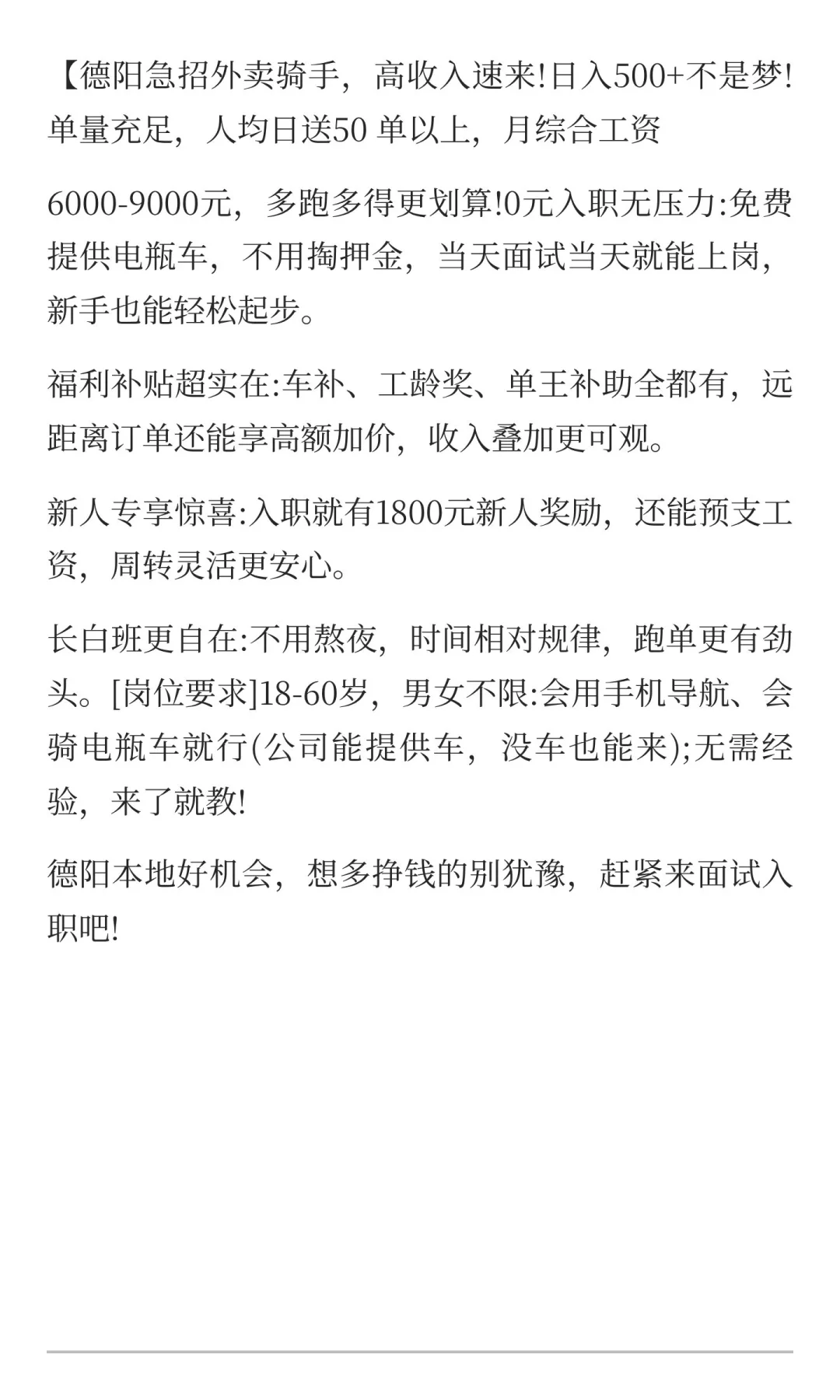 【德阳急招外卖骑手，高收入速来!日入500+不是梦!单量充足，人均日送50 单以上，月综合工资

6000-9000元，多跑多得更划算!0元入职无压力:免费提供电瓶车，不用掏押金，当天面试当天就能上岗，新手也能轻松起步。

福利补贴超实在:车补、工龄奖、单王补助全都有，远距离订单还能享高额加价，收入叠加更可观。

新人专享惊喜:入职就有1800元新人奖励，还能预支工资，周转灵活更安心。

长白班更自在:不用熬夜，时间相对规律，跑单更有劲头。[岗位要求]18-60岁，男女不限:会用手机导航、会骑电瓶车就行(公司能提供车，没车也能来);无需经验，来了就教!

德阳本地好机会，想多挣钱的别犹豫，赶紧来面试入职吧!